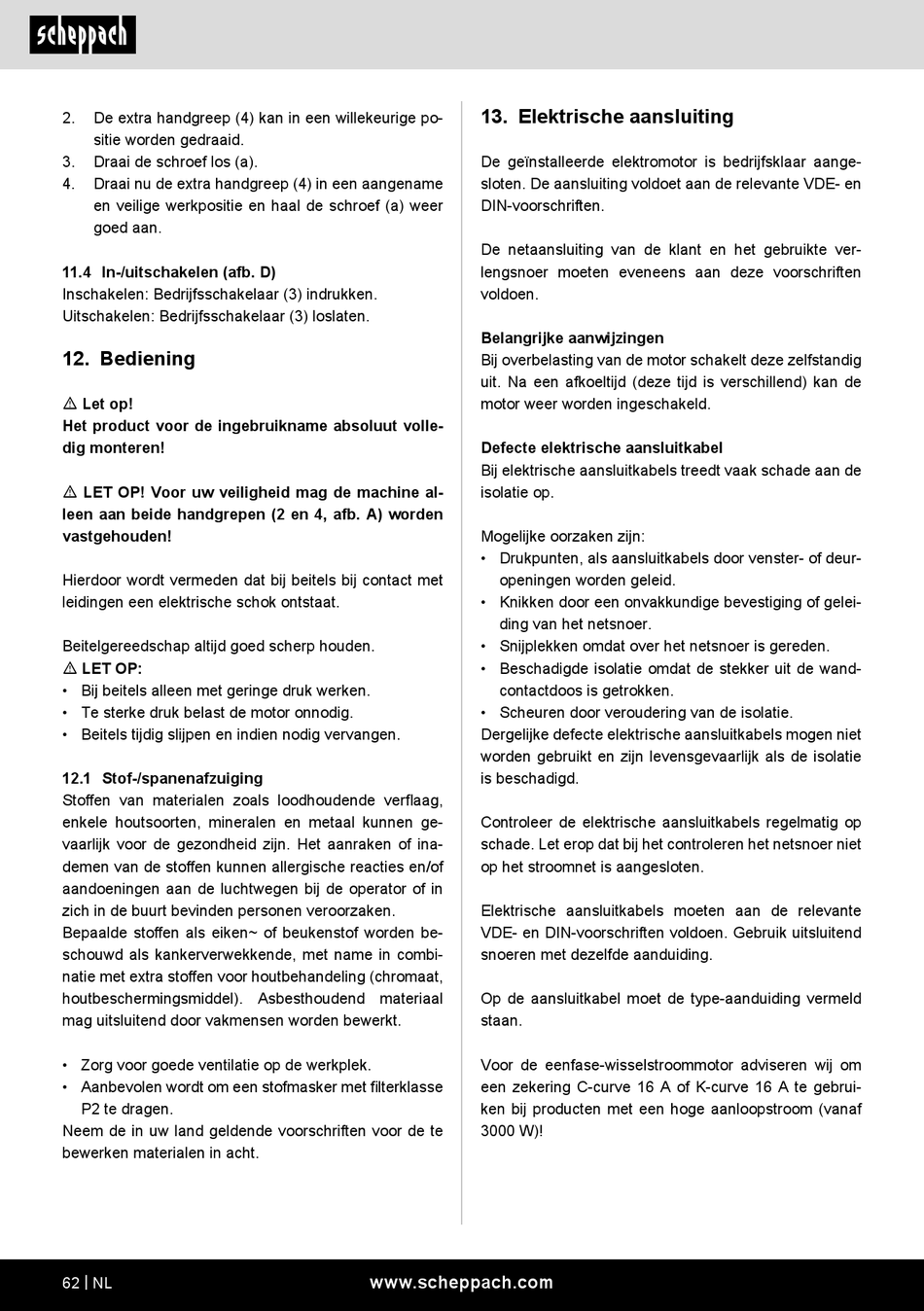 scheppach

2. De extra handgreep (4) kan in een willekeurige positie worden gedraaid.
3. Draai de schroef los (a).
4. Draai nu de extra handgreep (4) in een aangename en veilige werkpositie en haal de schroef (a) weer goed aan.

11.4 In-/uitschakelen (afb. D)
Inschakelen: Bedrijfsschakelaar (3) indrukken.
Uitschakelen: Bedrijfsschakelaar (3) loslaten.

12. Bediening

⚠ Let op!
Het product voor de ingebruikname absoluut volledig monteren!

⚠ LET OP! Voor uw veiligheid mag de machine alleen aan beide handgrepen (2 en 4, afb. A) worden vastgehouden!

Hierdoor wordt vermeden dat bij beitels bij contact met leidingen een elektrische schok ontstaat.

Beitelgereedschap altijd goed scherp houden.
⚠ LET OP:
• Bij beitels alleen met geringe druk werken.
• Te sterke druk belast de motor onnodig.
• Beitels tijdig slijpen en indien nodig vervangen.

12.1 Stof-/spanenafzuiging
Stoffen van materialen zoals loodhoudende verflaag, enkele houtsoorten, mineralen en metaal kunnen gevaarlijk voor de gezondheid zijn. Het aanraken of inademen van de stoffen kunnen allergische reacties en/of aandoeningen aan de luchtwegen bij de operator of in zich in de buurt bevinden personen veroorzaken.
Bepaalde stoffen als eiken~ of beukenstof worden beschouwd als kankerverwekkende, met name in combinatie met extra stoffen voor houtbehandeling (chromaat, houtbeschermingsmiddel). Asbesthoudend materiaal mag uitsluitend door vakmensen worden bewerkt.

• Zorg voor goede ventilatie op de werkplek.
• Aanbevolen wordt om een stofmasker met filterklasse P2 te dragen.
Neem de in uw land geldende voorschriften voor de te bewerken materialen in acht.

13. Elektrische aansluiting

De geïnstalleerde elektromotor is bedrijfsklaar aangesloten. De aansluiting voldoet aan de relevante VDE- en DIN-voorschriften.

De netaansluiting van de klant en het gebruikte verlengsnoer moeten eveneens aan deze voorschriften voldoen.

Belangrijke aanwijzingen
Bij overbelasting van de motor schakelt deze zelfstandig uit. Na een afkoeltijd (deze tijd is verschillend) kan de motor weer worden ingeschakeld.

Defecte elektrische aansluitkabel
Bij elektrische aansluitkabels treedt vaak schade aan de isolatie op.

Mogelijke oorzaken zijn:
• Drukpunten, als aansluitkabels door venster- of deuropeningen worden geleid.
• Knikken door een onvakkundige bevestiging of geleiding van het netsnoer.
• Snijplekken omdat over het netsnoer is gereden.
• Beschadigde isolatie omdat de stekker uit de wandcontactdoos is getrokken.
• Scheuren door veroudering van de isolatie.
Dergelijke defecte elektrische aansluitkabels mogen niet worden gebruikt en zijn levensgevaarlijk als de isolatie is beschadigd.

Controleer de elektrische aansluitkabels regelmatig op schade. Let erop dat bij het controleren het netsnoer niet op het stroomnet is aangesloten.

Elektrische aansluitkabels moeten aan de relevante VDE- en DIN-voorschriften voldoen. Gebruik uitsluitend snoeren met dezelfde aanduiding.

Op de aansluitkabel moet de type-aanduiding vermeld staan.

Voor de eenfase-wisselstroommotor adviseren wij om een zekering C-curve 16 A of K-curve 16 A te gebruiken bij producten met een hoge aanloopstroom (vanaf 3000 W)!

62 | NL www.scheppach.com